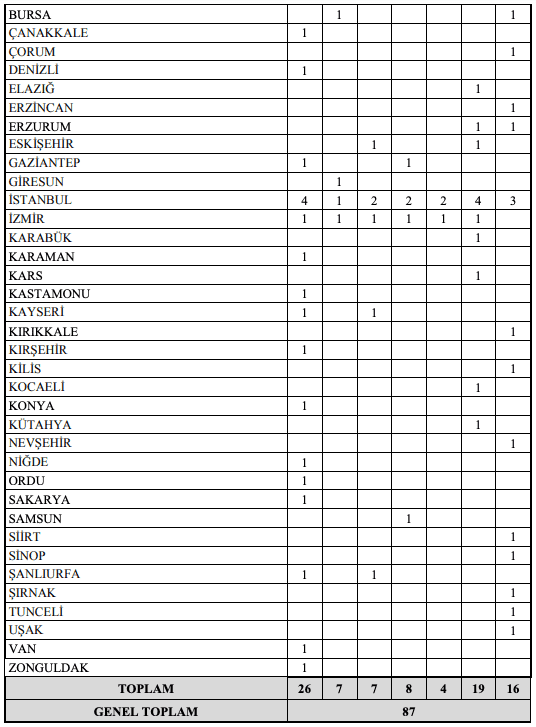 | | | | | | | | |
|---|---|---|---|---|---|---|---|
| BURSA | | 1 | | | | | 1 |
| ÇANAKKALE | 1 | | | | | | |
| ÇORUM | | | | | | | 1 |
| DENİZLİ | 1 | | | | | | |
| ELAZIĞ | | | | | | 1 | |
| ERZİNCAN | | | | | | | 1 |
| ERZURUM | | | | | | 1 | 1 |
| ESKİŞEHİR | | | 1 | | | 1 | |
| GAZİANTEP | 1 | | | 1 | | | |
| GİRESUN | | 1 | | | | | |
| İSTANBUL | 4 | 1 | 2 | 2 | 2 | 4 | 3 |
| İZMİR | 1 | 1 | 1 | 1 | 1 | 1 | |
| KARABÜK | | | | | | 1 | |
| KARAMAN | 1 | | | | | | |
| KARS | | | | | | 1 | |
| KASTAMONU | 1 | | | | | | |
| KAYSERİ | 1 | | 1 | | | | |
| KIRIKKALE | | | | | | | 1 |
| KIRŞEHİR | 1 | | | | | | |
| KİLİS | | | | | | | 1 |
| KOCAELİ | | | | | | 1 | |
| KONYA | 1 | | | | | | |
| KÜTAHYA | | | | | | 1 | |
| NEVŞEHİR | | | | | | | 1 |
| NİĞDE | 1 | | | | | | |
| ORDU | 1 | | | | | | |
| SAKARYA | 1 | | | | | | |
| SAMSUN | | | | 1 | | | |
| SİİRT | | | | | | | 1 |
| SİNOP | | | | | | | 1 |
| ŞANLIURFA | 1 | | 1 | | | | |
| ŞIRNAK | | | | | | | 1 |
| TUNCELİ | | | | | | | 1 |
| UŞAK | | | | | | | 1 |
| VAN | 1 | | | | | | |
| ZONGULDAK | 1 | | | | | | |
| TOPLAM | 26 | 7 | 7 | 8 | 4 | 19 | 16 |
| GENEL TOPLAM | 87 | | | | | | |